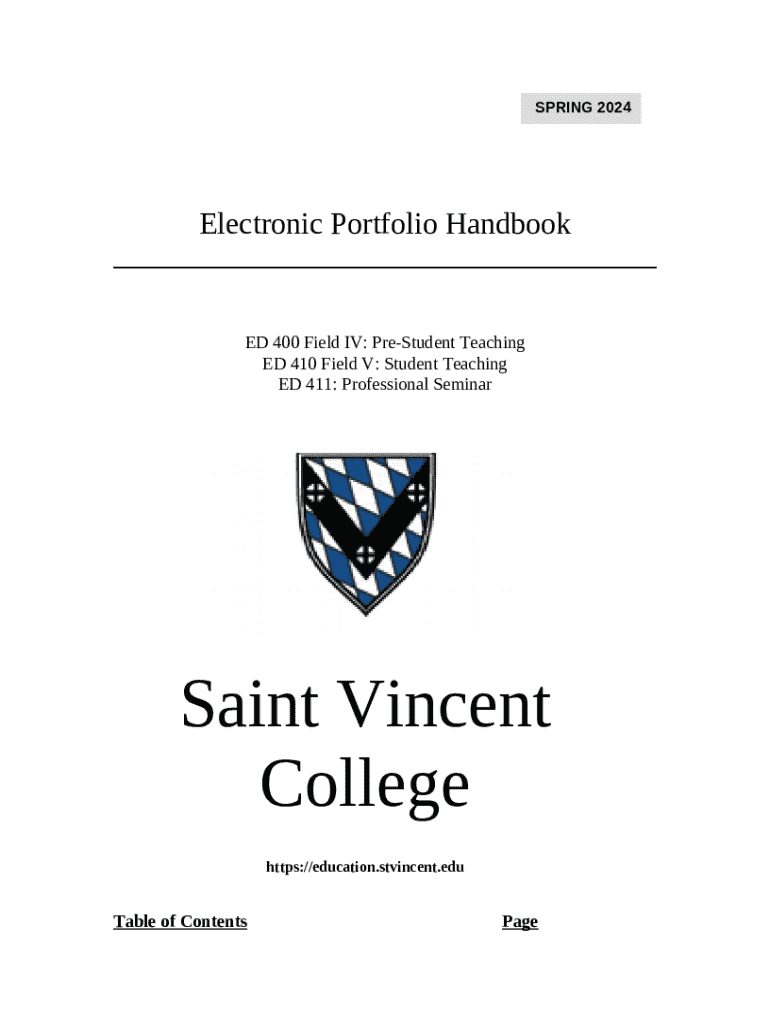 SPRING 2024

Electronic Portfolio Handbook

ED 400 Field IV: Pre-Student Teaching
ED 410 Field V: Student Teaching
ED 411: Professional Seminar

Saint Vincent
College

https://education.stvincent.edu

Table of Contents Page